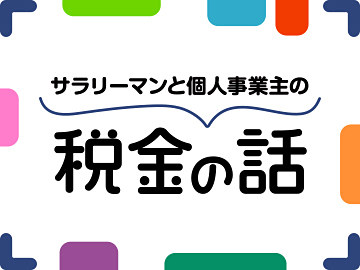 サラリーマンと個人事業主の

税金の話